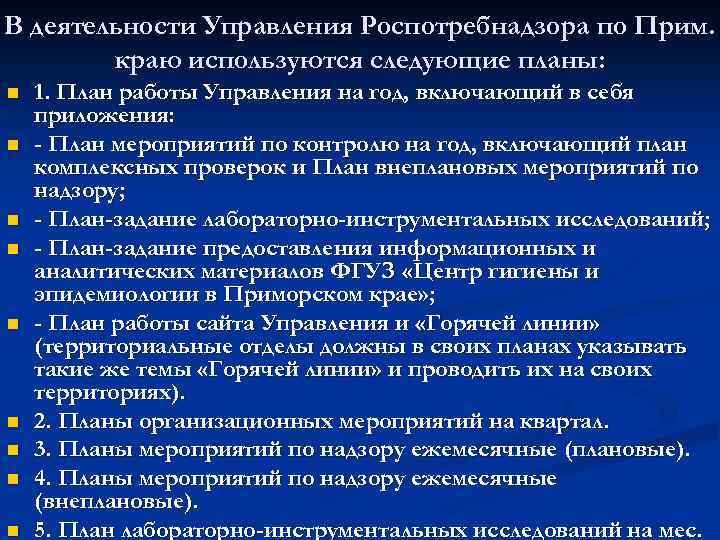 В деятельности Управления Роспотребнадзора по Прим. краю используются следующие планы:

1. План работы Управления на год, включающий в себя приложения:

- План мероприятий по контролю на год, включающий план комплексных проверок и План внеплановых мероприятий по надзору;

- План-задание лабораторно-инструментальных исследований;

- План-задание предоставления информационных и аналитических материалов ФГУЗ «Центр гигиены и эпидемиологии в Приморском крае»;

- План работы сайта Управления и «Горячей линии» (территориальные отделы должны в своих планах указывать такие же темы «Горячей линии» и проводить их на своих территориях).

2. Планы организационных мероприятий на квартал.

3. Планы мероприятий по надзору ежемесячные (плановые).

4. Планы мероприятий по надзору ежемесячные (внеплановые).

5. План лабораторно-инструментальных исследований на мес.